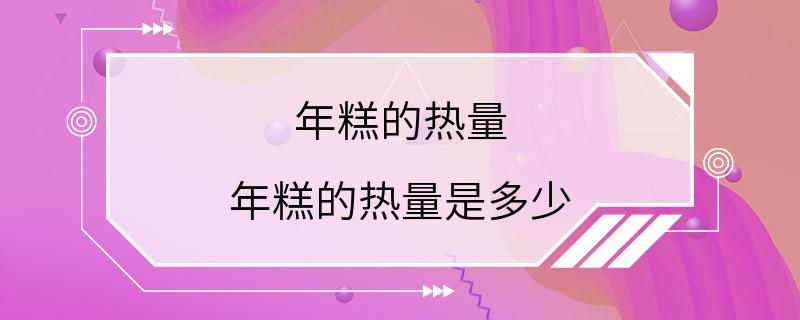 年糕的热量

年糕的热量是多少